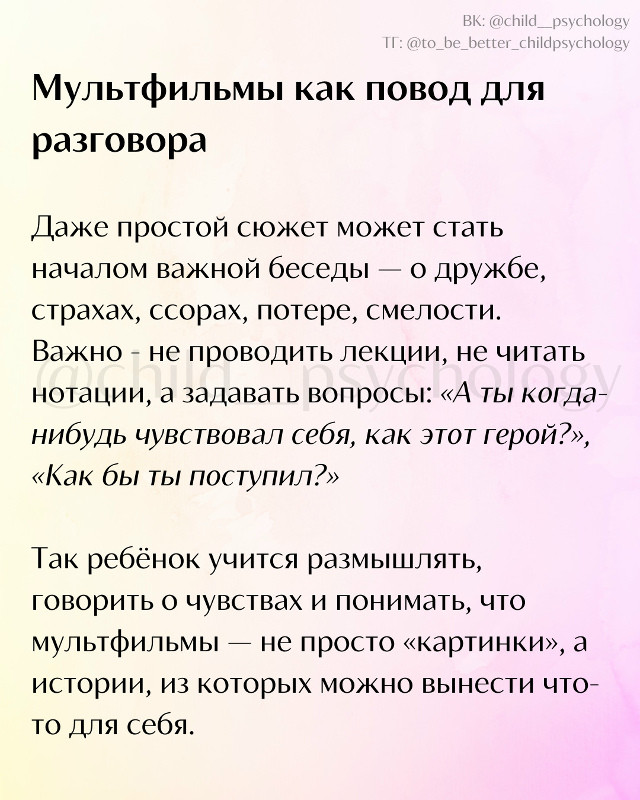 ВК: @child__psychology
ТГ: @to_be_better_childpsychology

Мультфильмы как повод для разговора

Даже простой сюжет может стать началом важной беседы — о дружбе, страхах, ссорах, потере, смелости. Важно - не проводить лекции, не читать нотации, а задавать вопросы: «А ты когда-нибудь чувствовал себя, как этот герой?», «Как бы ты поступил?»

@child__psychology

Так ребёнок учится размышлять, говорить о чувствах и понимать, что мультфильмы — не просто «картинки», а истории, из которых можно вынести что-то для себя.